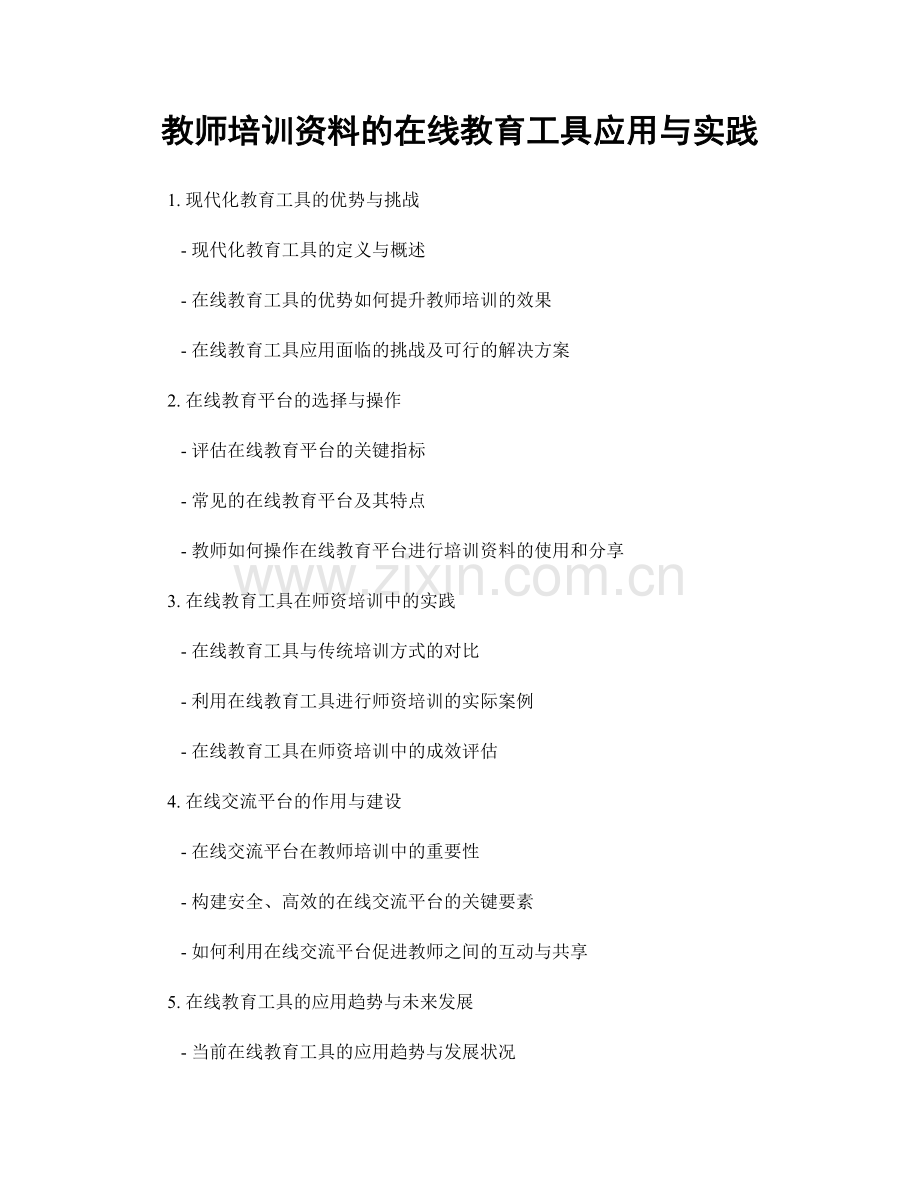 教师培训资料的在线教育工具应用与实践

1.现代化教育工具的优势与挑战

- 现代化教育工具的定义与概述

- 在线教育工具的优势如何提升教师培训的效果

- 在线教育工具应用面临的挑战及可行的解决方案

2.在线教育平台的选择与操作

- 评估在线教育平台的关键指标

- 常见的在线教育平台及其特点

- 教师如何操作在线教育平台进行培训资料的使用和分享

3.在线教育工具在师资培训中的实践

- 在线教育工具与传统培训方式的对比

- 利用在线教育工具进行师资培训的实际案例

- 在线教育工具在师资培训中的成效评估

4.在线交流平台的作用与建设

- 在线交流平台在教师培训中的重要性

- 构建安全、高效的在线交流平台的关键要素

- 如何利用在线交流平台促进教师之间的互动与共享

5.在线教育工具的应用趋势与未来发展

- 当前在线教育工具的应用趋势与发展状况

www.zixin.com.cn